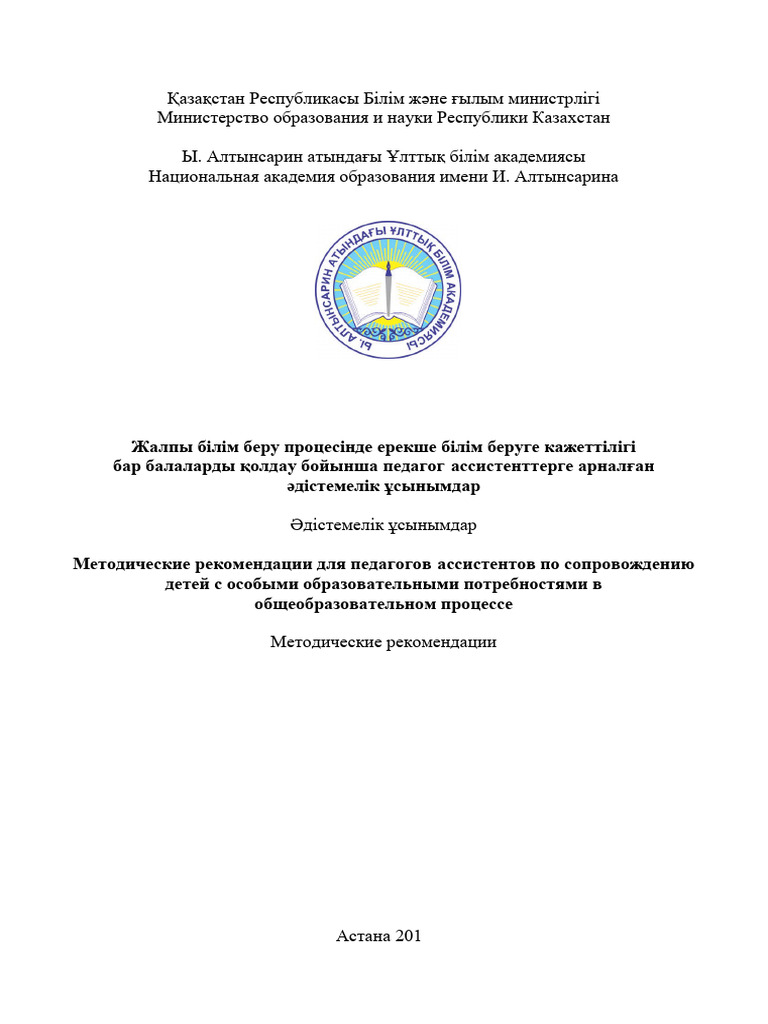 Қазақстан Республикасы Білім және ғылым министрлігі
Министерство образования и науки Республики Казахстан

Ы. Алтынсарин атындағы Ұлттық білім академиясы
Национальная академия образования имени И. Алтынсарина

Ы. АЛТЫНСАРИН АТЫНДАҒЫ ҰЛТТЫҚ БІЛІМ АКАДЕМИЯСЫ

Жалпы білім беру процесінде ерекше білім беруге кажеттілігі бар балаларды қолдау бойынша педагог ассистенттерге арналған әдістемелік ұсынымдар

Әдістемелік ұсынымдар

Методические рекомендации для педагогов ассистентов по сопровождению детей с особыми образовательными потребностями в общеобразовательном процессе

Методические рекомендации

Астана 201